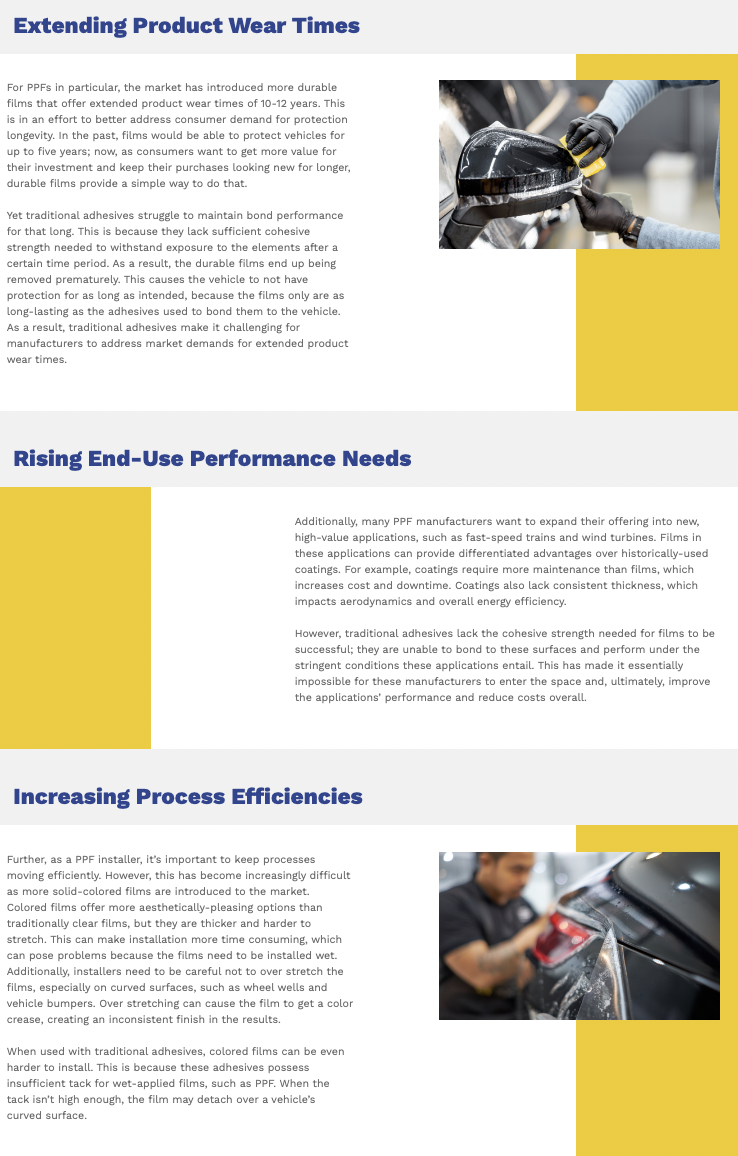 Extending Product Wear Times

For PPFs in particular, the market has introduced more durable films that offer extended product wear times of 10-12 years. This is in an effort to better address consumer demand for protection longevity. In the past, films would be able to protect vehicles for up to five years; now, as consumers want to get more value for their investment and keep their purchases looking new for longer, durable films provide a simple way to do that.

Yet traditional adhesives struggle to maintain bond performance for that long. This is because they lack sufficient cohesive strength needed to withstand exposure to the elements after a certain time period. As a result, the durable films end up being removed prematurely. This causes the vehicle to not have protection for as long as intended, because the films only are as long-lasting as the adhesives used to bond them to the vehicle. As a result, traditional adhesives make it challenging for manufacturers to address market demands for extended product wear times.

Rising End-Use Performance Needs

Additionally, many PPF manufacturers want to expand their offering into new, high-value applications, such as fast-speed trains and wind turbines. Films in these applications can provide differentiated advantages over historically-used coatings. For example, coatings require more maintenance than films, which increases cost and downtime. Coatings also lack consistent thickness, which impacts aerodynamics and overall energy efficiency.

However, traditional adhesives lack the cohesive strength needed for films to be successful; they are unable to bond to these surfaces and perform under the stringent conditions these applications entail. This has made it essentially impossible for these manufacturers to enter the space and, ultimately, improve the applications' performance and reduce costs overall.

Increasing Process Efficiencies

Further, as a PPF installer, it's important to keep processes moving efficiently. However, this has become increasingly difficult as more solid-colored films are introduced to the market. Colored films offer more aesthetically-pleasing options than traditionally clear films, but they are thicker and harder to stretch. This can make installation more time consuming, which can pose problems because the films need to be installed wet. Additionally, installers need to be careful not to over stretch the films, especially on curved surfaces, such as wheel wells and vehicle bumpers. Over stretching can cause the film to get a color crease, creating an inconsistent finish in the results.

When used with traditional adhesives, colored films can be even harder to install. This is because these adhesives possess insufficient tack for wet-applied films, such as PPF. When the tack isn't high enough, the film may detach over a vehicle's curved surface.